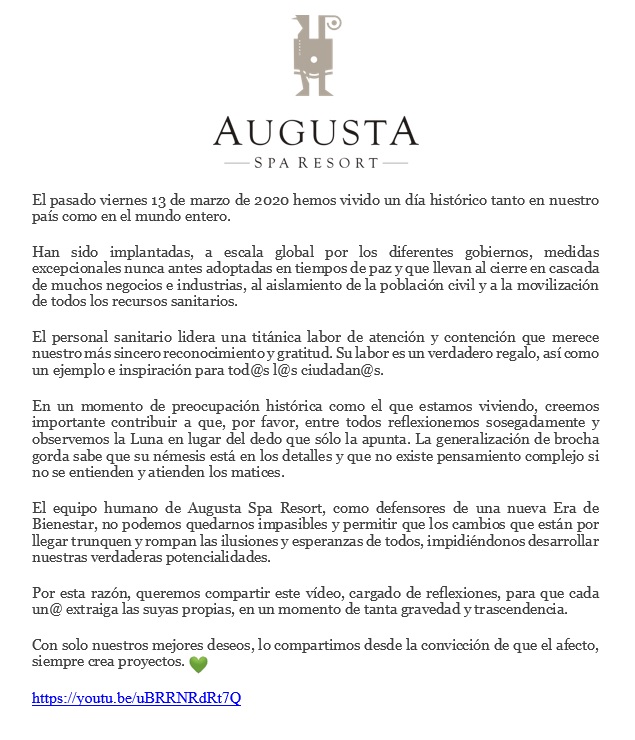 AUGUSTA
SPA RESORT

El pasado viernes 13 de marzo de 2020 hemos vivido un día histórico tanto en nuestro país como en el mundo entero.

Han sido implantadas, a escala global por los diferentes gobiernos, medidas excepcionales nunca antes adoptadas en tiempos de paz y que llevan al cierre en cascada de muchos negocios e industrias, al aislamiento de la población civil y a la movilización de todos los recursos sanitarios.

El personal sanitario lidera una titánica labor de atención y contención que merece nuestro más sincero reconocimiento y gratitud. Su labor es un verdadero regalo, así como un ejemplo e inspiración para tod@s l@s ciudadan@s.

En un momento de preocupación histórica como el que estamos viviendo, creemos importante contribuir a que, por favor, entre todos reflexionemos sosegadamente y observemos la Luna en lugar del dedo que sólo la apunta. La generalización de brocha gorda sabe que su némesis está en los detalles y que no existe pensamiento complejo si no se entienden y atienden los matices.

El equipo humano de Augusta Spa Resort, como defensores de una nueva Era de Bienestar, no podemos quedarnos impasibles y permitir que los cambios que están por llegar trunquen y rompan las ilusiones y esperanzas de todos, impidiéndonos desarrollar nuestras verdaderas potencialidades.

Por esta razón, queremos compartir este vídeo, cargado de reflexiones, para que cada un@ extraiga las suyas propias, en un momento de tanta gravedad y trascendencia.

Con solo nuestros mejores deseos, lo compartimos desde la convicción de que el afecto, siempre crea proyectos. 💚

https://youtu.be/uBRRNRdRt7Q